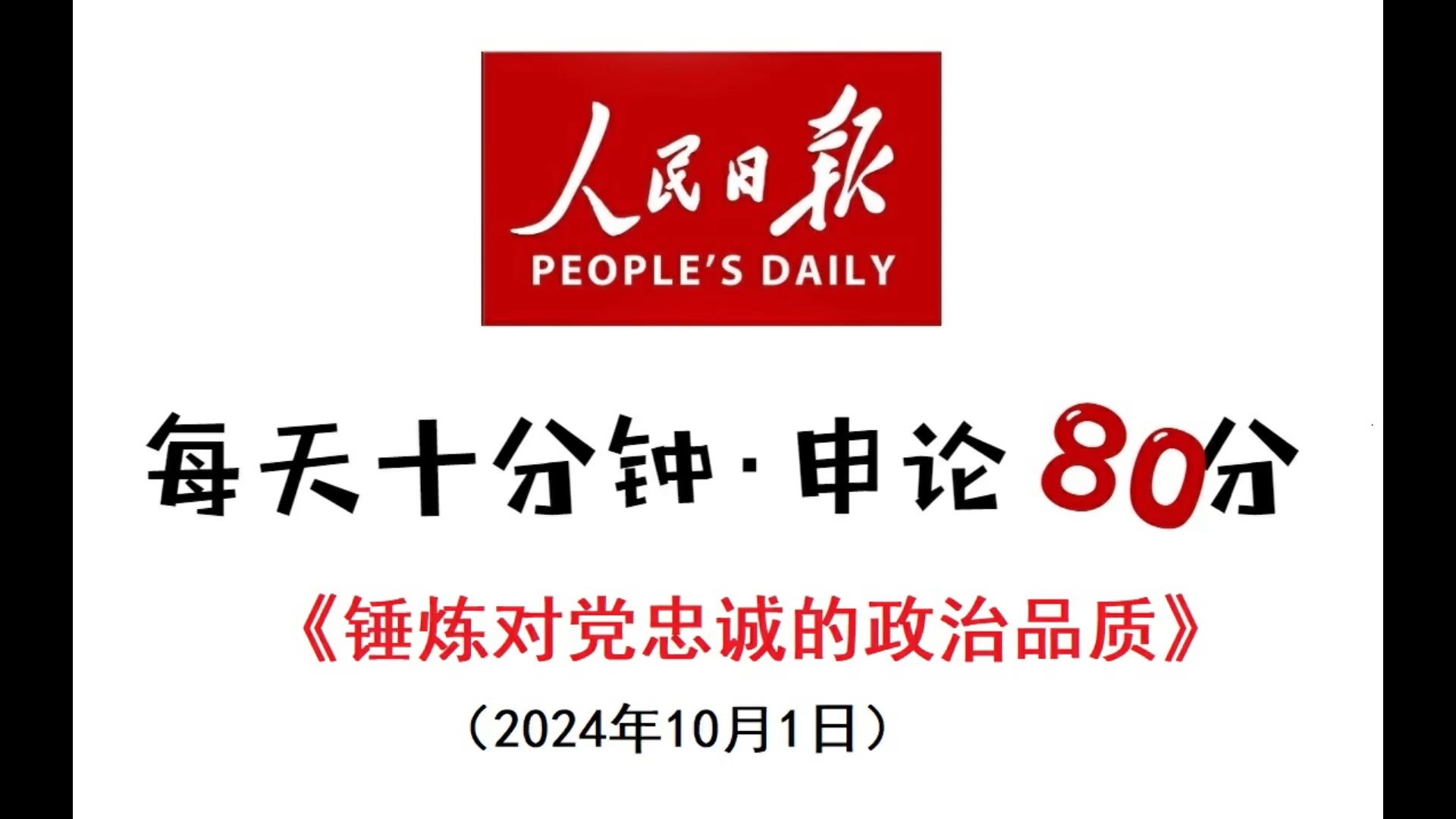 人民日報
PEOPLE'S DAILY

每天十分钟·申论 80分

《锤炼对党忠诚的政治品质》

（2024年10月1日）